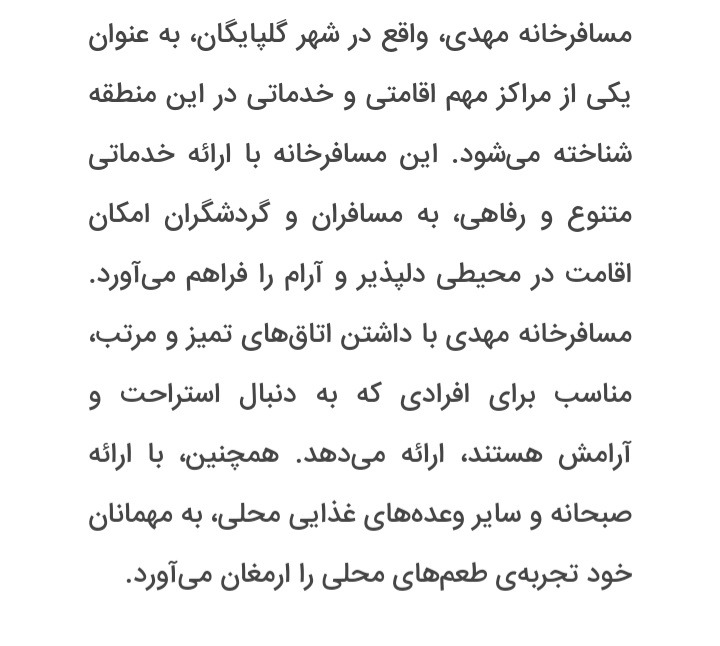 مسافرخانه مهدی، واقع در شهر گلپایگان، به عنوان یکی از مراکز مهم اقامتی و خدماتی در این منطقه شناخته می‌شود. این مسافرخانه با ارائه خدماتی متنوع و رفاهی، به مسافران و گردشگران امکان اقامت در محیطی دلپذیر و آرام را فراهم می‌آورد. مسافرخانه مهدی با داشتن اتاق‌های تمیز و مرتب، مناسب برای افرادی که به دنبال استراحت و آرامش هستند، ارائه می‌دهد. همچنین، با ارائه صبحانه و سایر وعده‌های غذایی محلی، به مهمانان خود تجربه‌ی طعم‌های محلی را ارمغان می‌آورد.